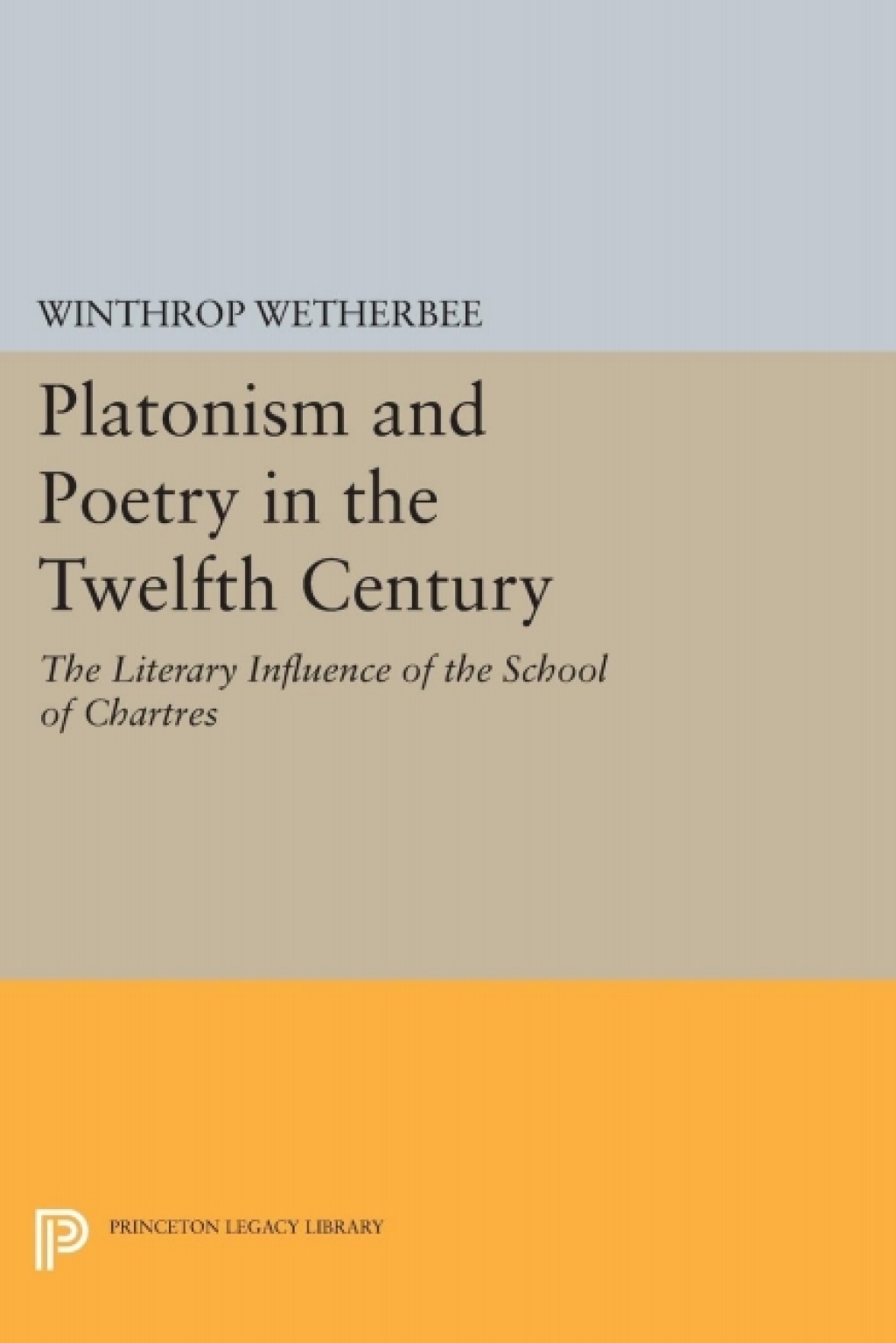 WINTHROP WETHERBEE

Platonism and Poetry in the Twelfth Century

The Literary Influence of the School of Chartres

PRINCETON LEGACY LIBRARY